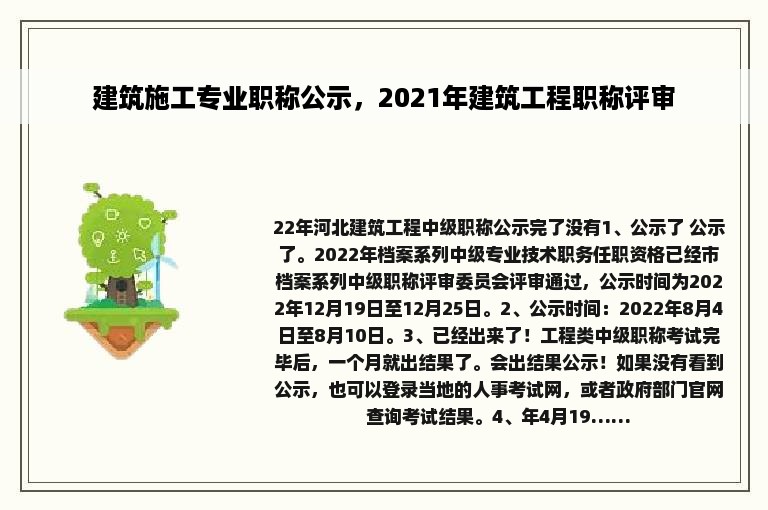 建筑施工专业职称公示，2021年建筑工程职称评审

22年河北建筑工程中级职称公示完了没有1、公示了 公示了。2022年档案系列中级专业技术职务任职资格已经市档案系列中级职称评审委员会评审通过，公示时间为2022年12月19日至12月25日。2、公示时间：2022年8月4日至8月10日。3、已经出来了！工程类中级职称考试完毕后，一个月就出结果了。会出结果公示！如果没有看到公示，也可以登录当地的人事考试网，或者政府部门官网查询考试结果。4、年4月19......